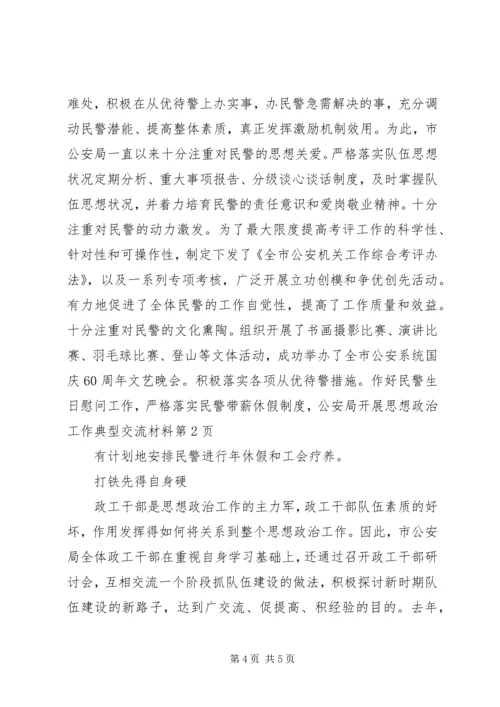 难处，积极在从优待警上办实事，办民警急需解决的事，充分调动民警潜能、提高整体素质，真正发挥激励机制效用。为此，市公安局一直以来十分注重对民警的思想关爱。严格落实队伍思想状况定期分析、重大事项报告、分级谈心谈话制度，及时掌握队伍思想状况，并着力培育民警的责任意识和爱岗敬业精神。十分注重对民警的动力激发。为了最大限度提高考评工作的科学性、针对性和可操作性，制定下发了《全市公安机关工作综合考评办法》，以及一系列专项考核，广泛开展立功创模和争优创先活动。有力地促进了全体民警的工作自觉性，提高了工作质量和效益。十分注重对民警的文化熏陶。组织开展了书画摄影比赛、演讲比赛、羽毛球比赛、登山等文体活动，成功举办了全市公安系统国庆60周年文艺晚会。积极落实各项从优待警措施。作好民警生日慰问工作，严格落实民警带薪休假制度，公安局开展思想政治工作典型交流材料第2页

有计划地安排民警进行年休假和工会疗养。

打铁先得自身硬

政工干部是思想政治工作的主力军，政工干部队伍素质的好坏，作用发挥得如何将关系到整个思想政治工作。因此，市公安局全体政工干部在重视自身学习基础上，还通过召开政工干部研讨会，互相交流一个阶段抓队伍建设的做法，积极探讨新时期队伍建设的新路子，达到广交流、促提高、积经验的目的。去年，

第4页 共5页